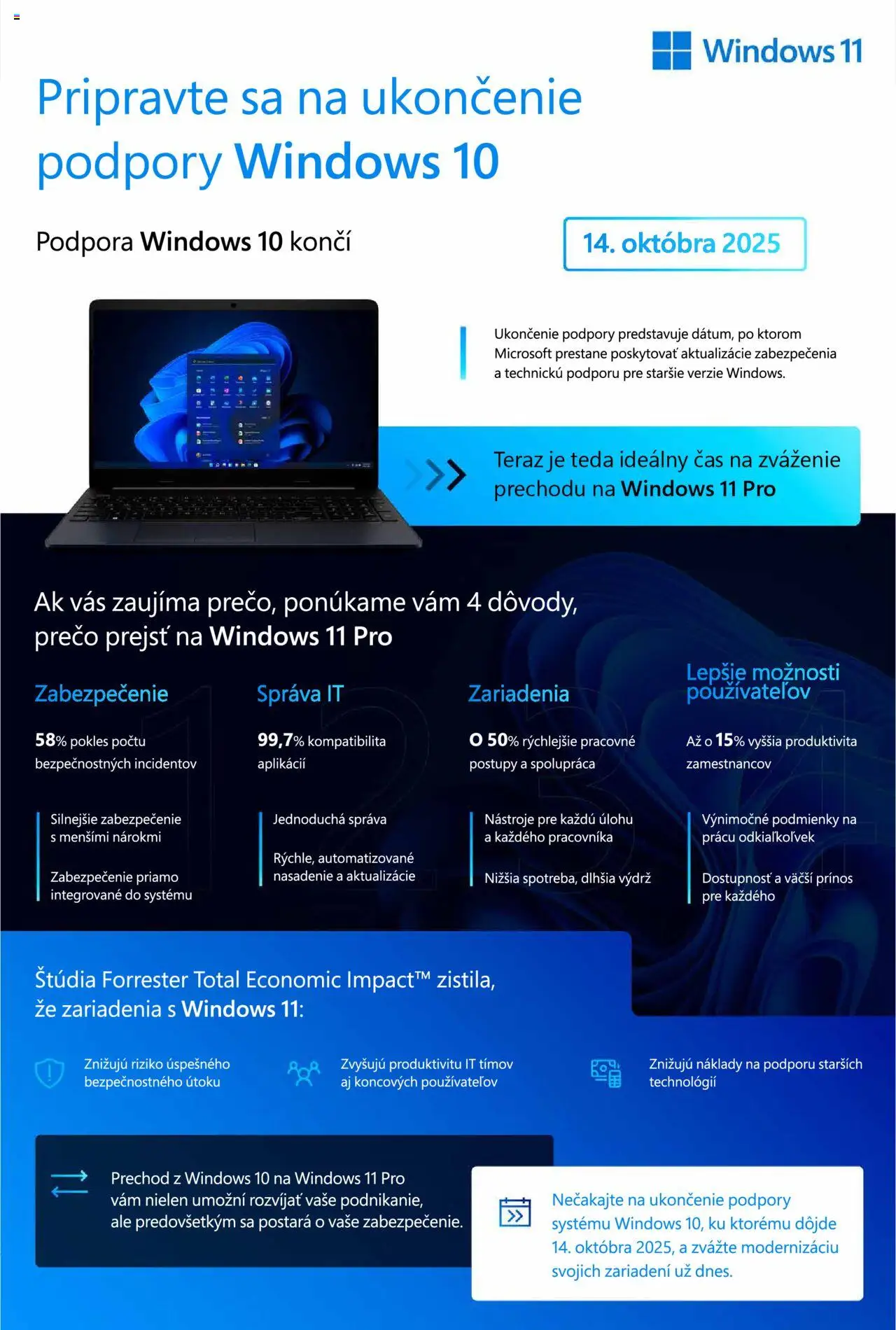 Windows 11

Pripravte sa na ukončenie podpory Windows 10

Podpora Windows 10 končí

14. októbra 2025

Ukončenie podpory predstavuje dátum, po ktorom Microsoft prestane poskytovať aktualizácie zabezpečenia a technickú podporu pre staršie verzie Windows.

Teraz je teda ideálny čas na zváženie prechodu na Windows 11 Pro

Ak vás zaujíma prečo, ponúkame vám 4 dôvody, prečo prejsť na Windows 11 Pro

Zabezpečenie

58% pokles počtu bezpečnostných incidentov

Silnejšie zabezpečenie s menšími nárokmi

Zabezpečenie priamo integrované do systému

Správa IT

99,7% kompatibilita aplikácií

Jednoduchá správa

Rýchle, automatizované nasadenie a aktualizácie

Zariadenia

O 50% rýchlejšie pracovné postupy a spolupráca

Nástroje pre každú úlohu a každého pracovníka

Nižšia spotreba, dlhšia výdrž

Lepšie možnosti používateľov

Až o 15% vyššia produktivita zamestnancov

Výnimočné podmienky na prácu odkiaľkoľvek

Dostupnosť a väčší prínos pre každého

Štúdia Forrester Total Economic Impact™ zistila, že zariadenia s Windows 11:

Znižujú riziko úspešného bezpečnostného útoku

Zvyšujú produktivitu IT tímov aj koncových používateľov

Znižujú náklady na podporu starších technológií

Prechod z Windows 10 na Windows 11 Pro vám nielen umožní rozvíjať vaše podnikanie, ale predovšetkým sa postará o vaše zabezpečenie.

Nečakajte na ukončenie podpory systému Windows 10, ku ktorému dôjde 14. októbra 2025, a zvážte modernizáciu svojich zariadení už dnes.